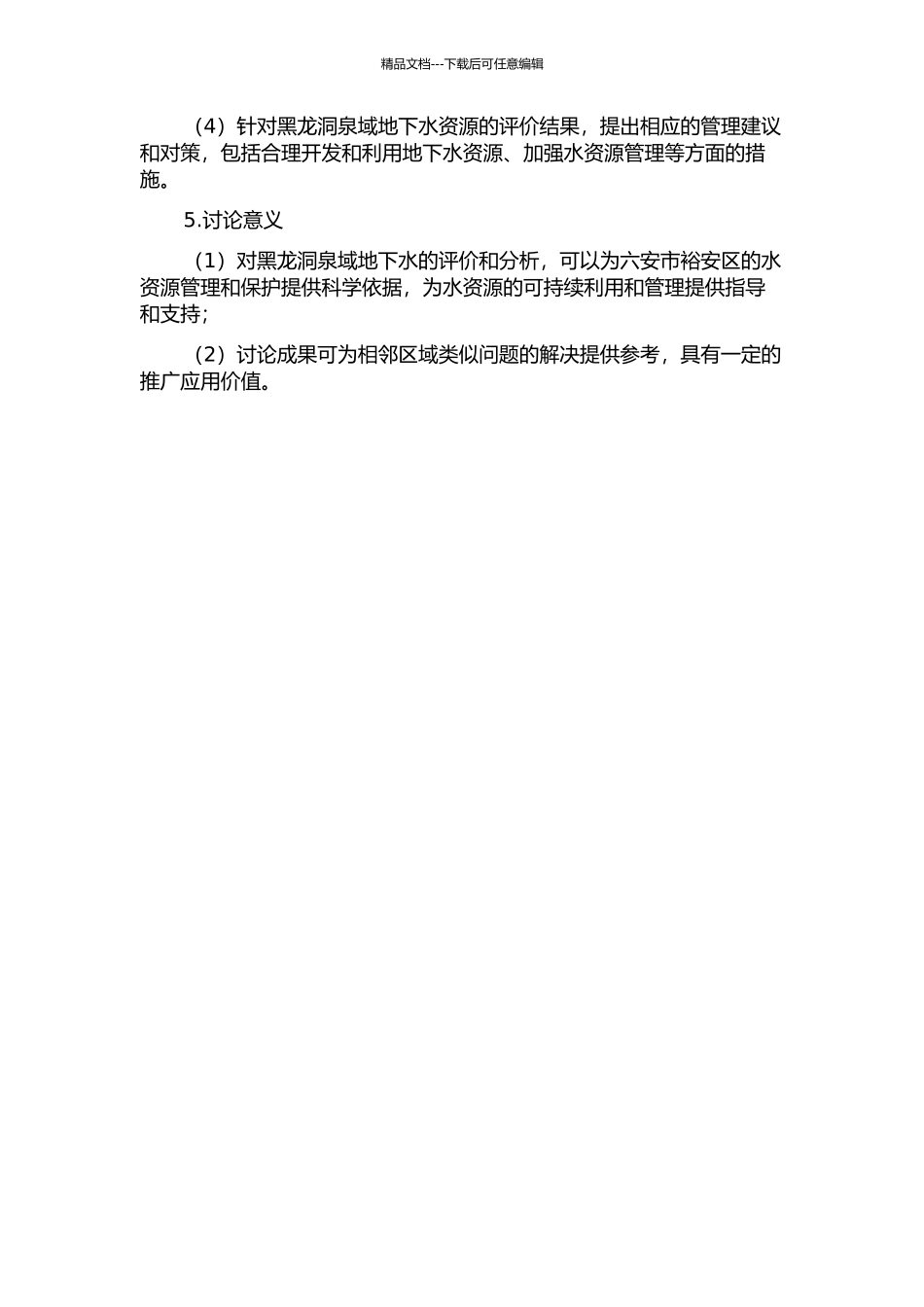 精品文档---下载后可任意编辑

（4）针对黑龙洞泉域地下水资源的评价结果，提出相应的管理建议和对策，包括合理开发和利用地下水资源、加强水资源管理等方面的措施。

5.讨论意义

（1）对黑龙洞泉域地下水的评价和分析，可以为六安市裕安区的水资源管理和保护提供科学依据，为水资源的可持续利用和管理提供指导和支持；

（2）讨论成果可为相邻区域类似问题的解决提供参考，具有一定的推广应用价值。